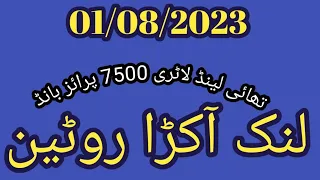 01/08/2023

تھائی لینڈ لاٹری 7500 پرائز بانڈ

لنک آکڑا روٹین